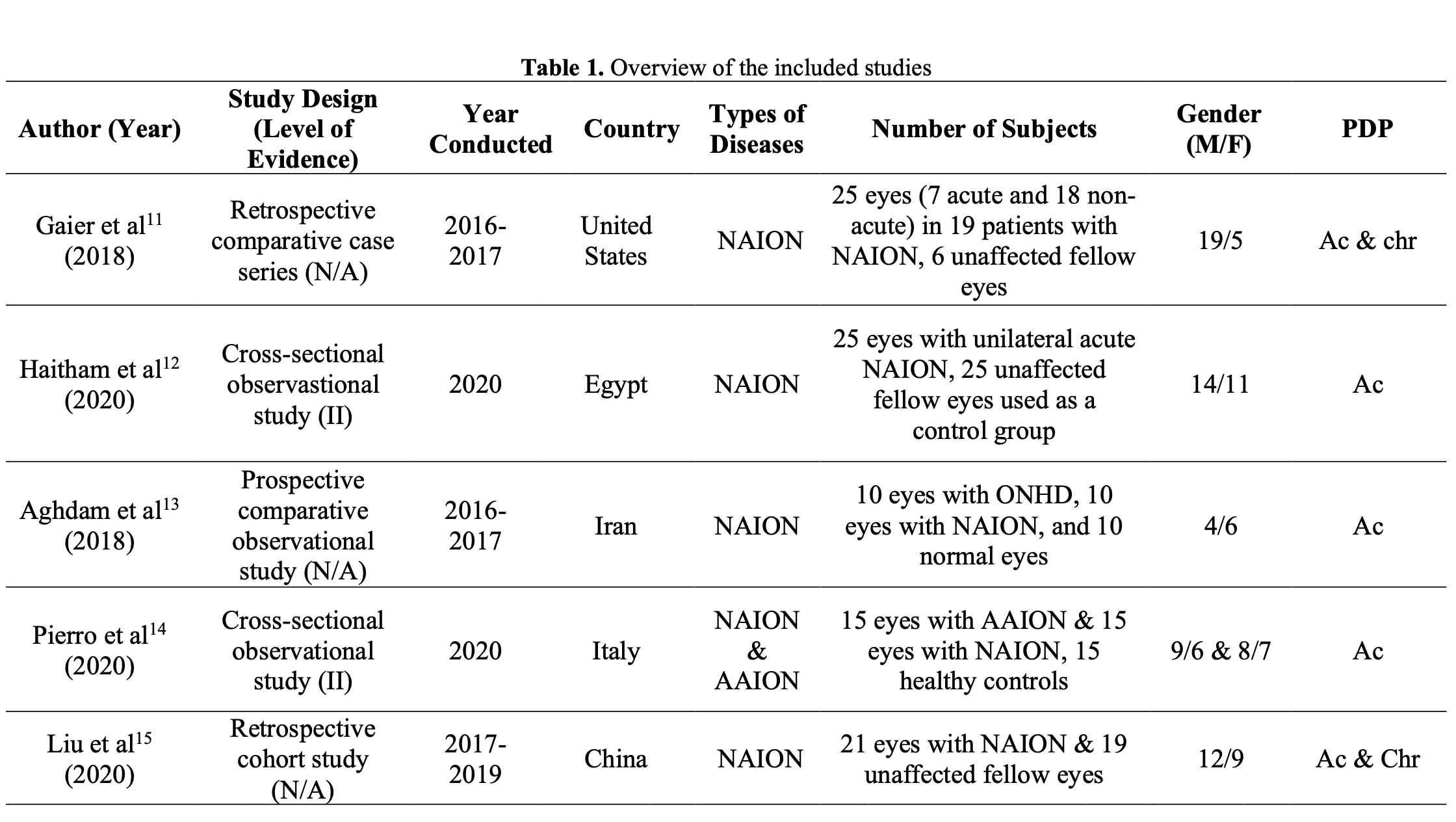 **Table 1.** Overview of the included studies

| Author (Year) | Study Design (Level of Evidence) | Year Conducted | Country | Types of Diseases | Number of Subjects | Gender (M/F) | PDP |
|---|---|---|---|---|---|---|---|
| Gaier et al$^{11}$ (2018) | Retrospective comparative case series (N/A) | 2016-2017 | United States | NAION | 25 eyes (7 acute and 18 non-acute) in 19 patients with NAION, 6 unaffected fellow eyes | 19/5 | Ac & chr |
| Haitham et al$^{12}$ (2020) | Cross-sectional observastional study (II) | 2020 | Egypt | NAION | 25 eyes with unilateral acute NAION, 25 unaffected fellow eyes used as a control group | 14/11 | Ac |
| Aghdam et al$^{13}$ (2018) | Prospective comparative observational study (N/A) | 2016-2017 | Iran | NAION | 10 eyes with ONHD, 10 eyes with NAION, and 10 normal eyes | 4/6 | Ac |
| Pierro et al$^{14}$ (2020) | Cross-sectional observational study (II) | 2020 | Italy | NAION & AAION | 15 eyes with AAION & 15 eyes with NAION, 15 healthy controls | 9/6 & 8/7 | Ac |
| Liu et al$^{15}$ (2020) | Retrospective cohort study (N/A) | 2017-2019 | China | NAION | 21 eyes with NAION & 19 unaffected fellow eyes | 12/9 | Ac & Chr |